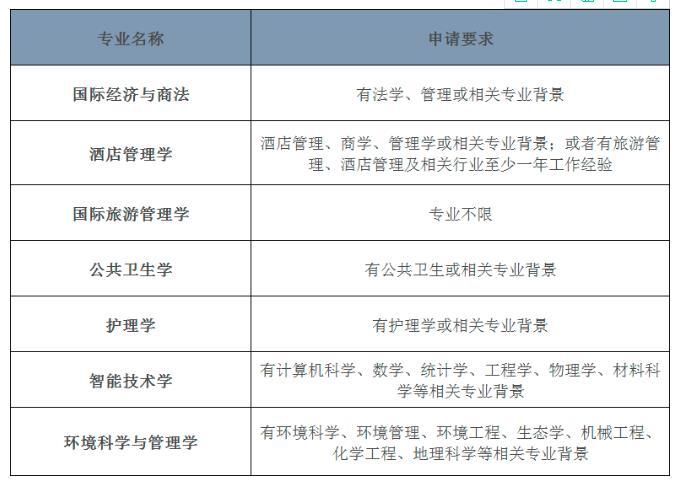 | 专业名称 | 申请要求 |
|---|---|
| 国际经济与商法 | 有法学、管理或相关专业背景 |
| 酒店管理学 | 酒店管理、商学、管理学或相关专业背景；或者有旅游管理、酒店管理及相关行业至少一年工作经验 |
| 国际旅游管理学 | 专业不限 |
| 公共卫生学 | 有公共卫生或相关专业背景 |
| 护理学 | 有护理学或相关专业背景 |
| 智能技术学 | 有计算机科学、数学、统计学、工程学、物理学、材料科学等相关专业背景 |
| 环境科学与管理学 | 有环境科学、环境管理、环境工程、生态学、机械工程、化学工程、地理科学等相关专业背景 |